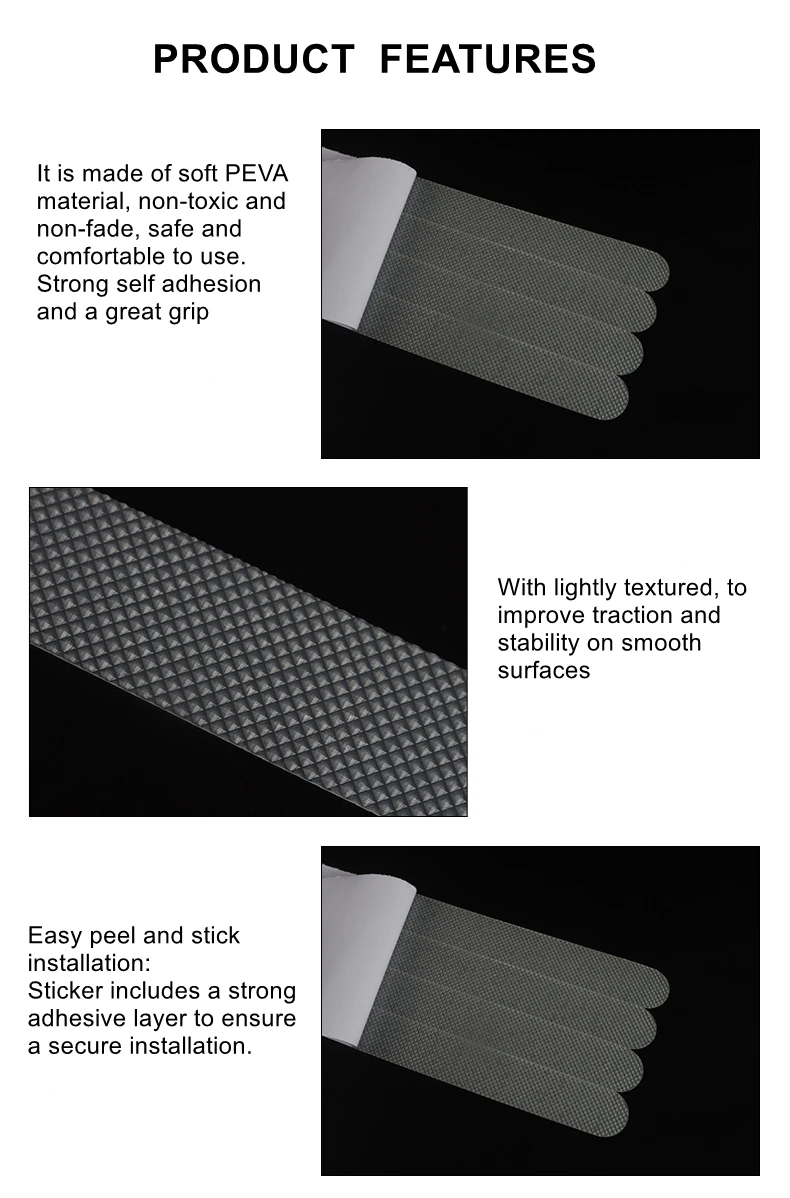 PRODUCT FEATURES

It is made of soft PEVA material, non-toxic and non-fade, safe and comfortable to use. Strong self adhesion and a great grip

With lightly textured, to improve traction and stability on smooth surfaces

Easy peel and stick installation:
Sticker includes a strong adhesive layer to ensure a secure installation.